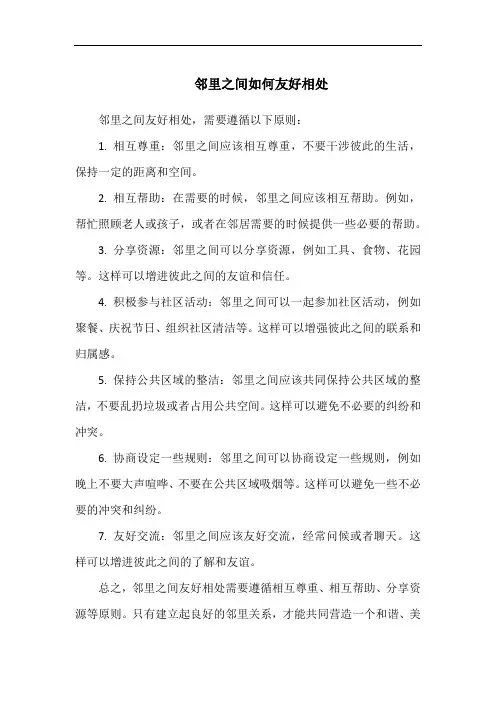 邻里之间如何友好相处

邻里之间友好相处，需要遵循以下原则：

1. 相互尊重：邻里之间应该相互尊重，不要干涉彼此的生活，保持一定的距离和空间。

2. 相互帮助：在需要的时候，邻里之间应该相互帮助。例如，帮忙照顾老人或孩子，或者在邻居需要的时候提供一些必要的帮助。

3. 分享资源：邻里之间可以分享资源，例如工具、食物、花园等。这样可以增进彼此之间的友谊和信任。

4. 积极参与社区活动：邻里之间可以一起参加社区活动，例如聚餐、庆祝节日、组织社区清洁等。这样可以增强彼此之间的联系和归属感。

5. 保持公共区域的整洁：邻里之间应该共同保持公共区域的整洁，不要乱扔垃圾或者占用公共空间。这样可以避免不必要的纠纷和冲突。

6. 协商设定一些规则：邻里之间可以协商设定一些规则，例如晚上不要大声喧哗、不要在公共区域吸烟等。这样可以避免一些不必要的冲突和纠纷。

7. 友好交流：邻里之间应该友好交流，经常问候或者聊天。这样可以增进彼此之间的了解和友谊。

总之，邻里之间友好相处需要遵循相互尊重、相互帮助、分享资源等原则。只有建立起良好的邻里关系，才能共同营造一个和谐、美